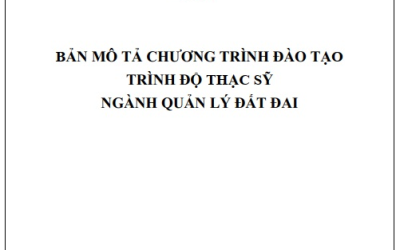 BẢN MÔ TẢ CHƯƠNG TRÌNH ĐÀO TẠO
TRÌNH ĐỘ THẠC SỸ
NGÀNH QUẢN LÝ ĐẤT ĐAI